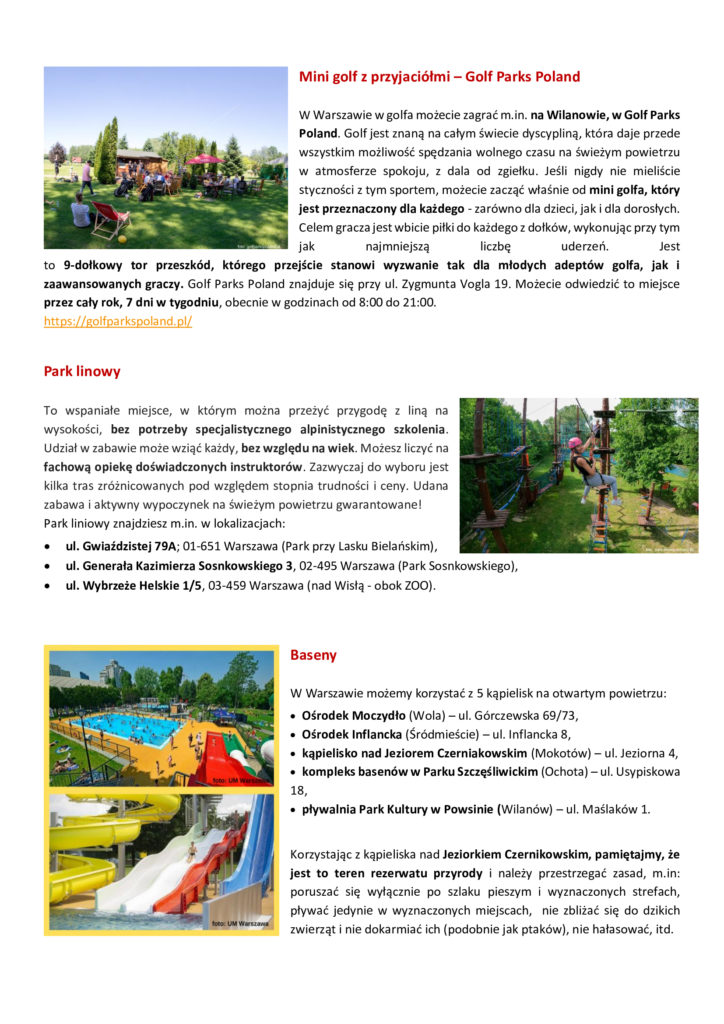 Mini golf z przyjaciółmi – Golf Parks Poland

W Warszawie w golfa możecie zagrać m.in. na Wilanowie, w Golf Parks Poland. Golf jest znaną na całym świecie dyscypliną, która daje przede wszystkim możliwość spędzania wolnego czasu na świeżym powietrzu w atmosferze spokoju, z dala od zgiełku. Jeśli nigdy nie mieliście styczności z tym sportem, możecie zacząć właśnie od mini golfa, który jest przeznaczony dla każdego - zarówno dla dzieci, jak i dla dorosłych. Celem gracza jest wbicie piłki do każdego z dołków, wykonując przy tym jak najmniejszą liczbę uderzeń. Jest to 9-dołkowy tor przeszkód, którego przejście stanowi wyzwanie tak dla młodych adeptów golfa, jak i zaawansowanych graczy. Golf Parks Poland znajduje się przy ul. Zygmunta Vogla 19. Możecie odwiedzić to miejsce przez cały rok, 7 dni w tygodniu, obecnie w godzinach od 8:00 do 21:00.
https://golfparkspoland.pl/

Park linowy

To wspaniałe miejsce, w którym można przeżyć przygodę z liną na wysokości, bez potrzeby specjalistycznego alpinistycznego szkolenia. Udział w zabawie może wziąć każdy, bez względu na wiek. Możesz liczyć na fachową opiekę doświadczonych instruktorów. Zazwyczaj do wyboru jest kilka tras zróżnicowanych pod względem stopnia trudności i ceny. Udana zabawa i aktywny wypoczynek na świeżym powietrzu gwarantowane!
Park liniowy znajdziesz m.in. w lokalizacjach:
• ul. Gwiaździstej 79A; 01-651 Warszawa (Park przy Lasku Bielańskim),
• ul. Generała Kazimierza Sosnkowskiego 3, 02-495 Warszawa (Park Sosnkowskiego),
• ul. Wybrzeże Helskie 1/5, 03-459 Warszawa (nad Wisłą - obok ZOO).

foto: UM Warszawa
foto: UM Warszawa

Baseny

W Warszawie możemy korzystać z 5 kąpielisk na otwartym powietrzu:
• Ośrodek Moczydło (Wola) – ul. Górczewska 69/73,
• Ośrodek Inflancka (Śródmieście) – ul. Inflancka 8,
• kąpielisko nad Jeziorem Czerniakowskim (Mokotów) – ul. Jeziorna 4,
• kompleks basenów w Parku Szczęśliwickim (Ochota) – ul. Usypiskowa 18,
• pływalnia Park Kultury w Powsinie (Wilanów) – ul. Maślaków 1.

Korzystając z kąpieliska nad Jeziorkiem Czernikowskim, pamiętajmy, że jest to teren rezerwatu przyrody i należy przestrzegać zasad, m.in: poruszać się wyłącznie po szlaku pieszym i wyznaczonych strefach, pływać jedynie w wyznaczonych miejscach, nie zbliżać się do dzikich zwierząt i nie dokarmiać ich (podobnie jak ptaków), nie hałasować, itd.